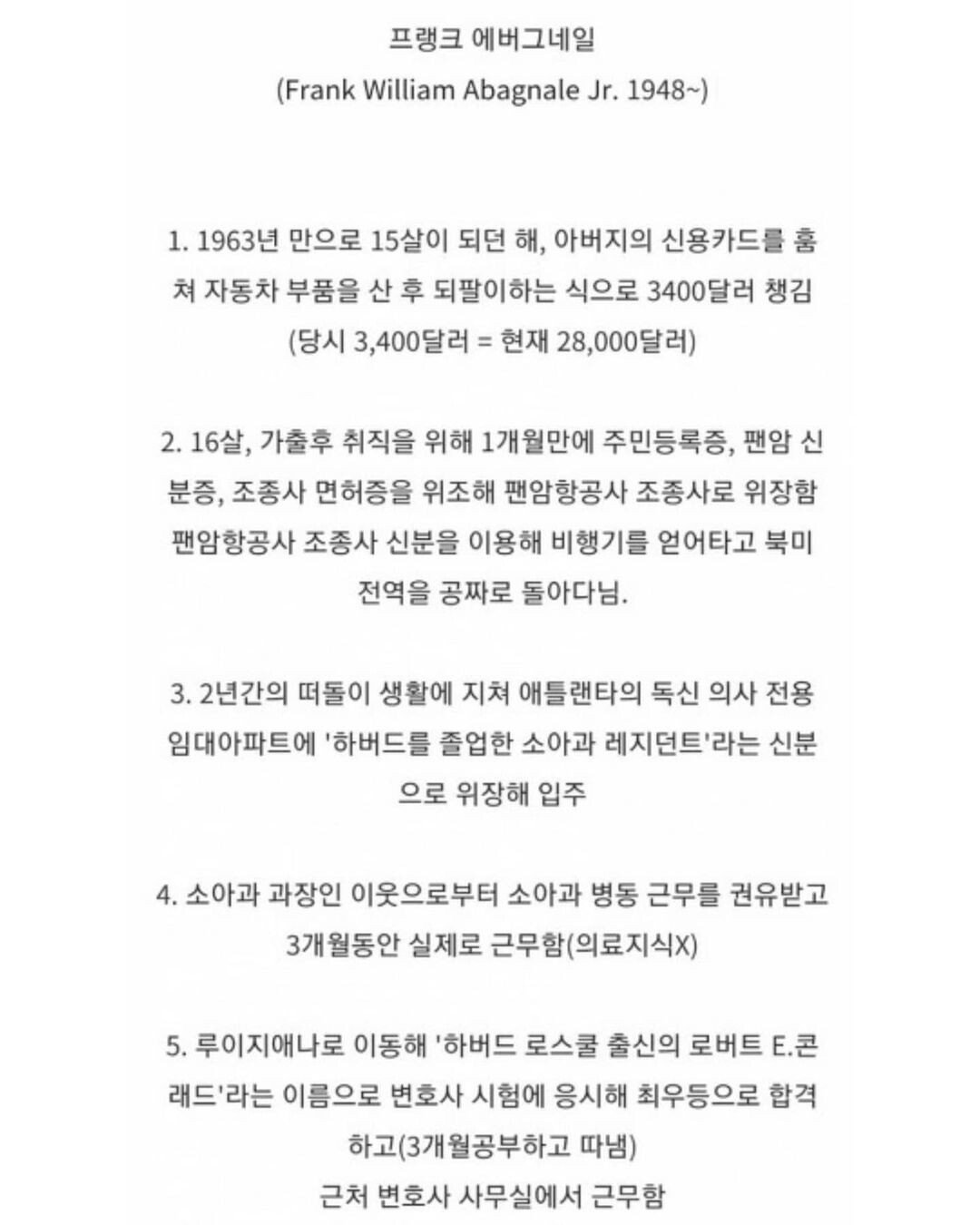 프랭크 에버그네일
(Frank William Abagnale Jr. 1948~)

1. 1963년 만으로 15살이 되던 해, 아버지의 신용카드를 훔쳐 자동차 부품을 산 후 되팔이하는 식으로 3400달러 챙김 (당시 3,400달러 = 현재 28,000달러)

2. 16살, 가출후 취직을 위해 1개월만에 주민등록증, 팬암 신분증, 조종사 면허증을 위조해 팬암항공사 조종사로 위장함 팬암항공사 조종사 신분을 이용해 비행기를 얻어타고 북미 전역을 공짜로 돌아다님.

3. 2년간의 떠돌이 생활에 지쳐 애틀랜타의 독신 의사 전용 임대아파트에 '하버드를 졸업한 소아과 레지던트'라는 신분으로 위장해 입주

4. 소아과 과장인 이웃으로부터 소아과 병동 근무를 권유받고 3개월동안 실제로 근무함(의료지식X)

5. 루이지애나로 이동해 '하버드 로스쿨 출신의 로버트 E.콘래드'라는 이름으로 변호사 시험에 응시해 최우등으로 합격하고(3개월공부하고 따냄)
근처 변호사 사무실에서 근무함